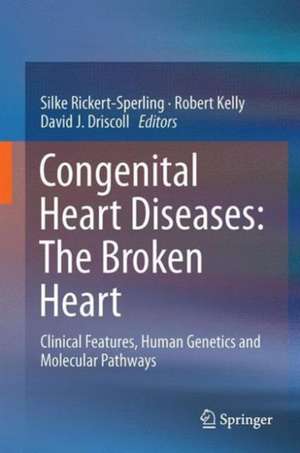 Silke Rickert-Sperling · Robert Kelly
David J. Driscoll Editors

Congenital Heart Diseases: The Broken Heart

Clinical Features, Human Genetics and Molecular Pathways

Springer